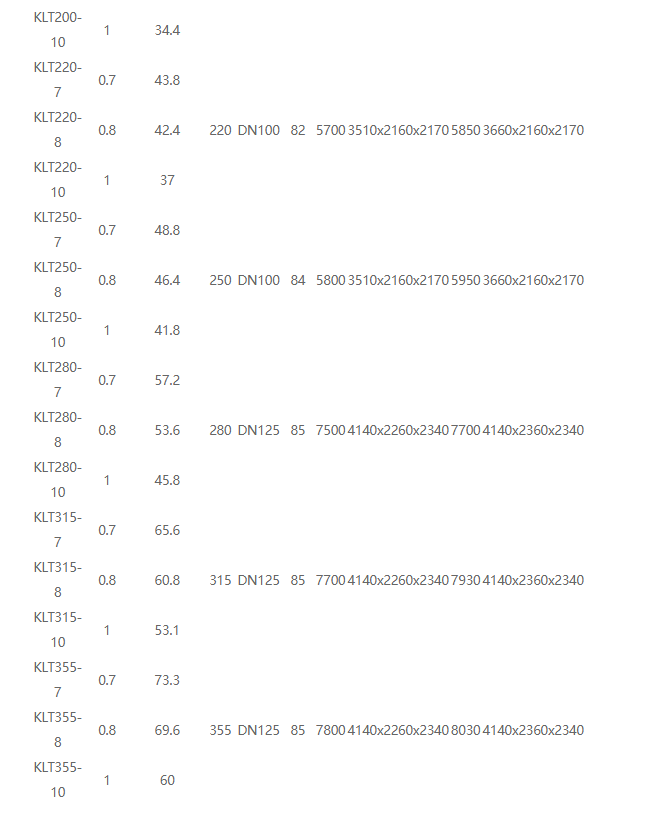 |  |  |  |  |  |  |  |  |  |  |
|---|---|---|---|---|---|---|---|---|---|
| KLT200-10 | 1 | 34.4 |  |  |  |  |  |  |  |
| KLT220-7 | 0.7 | 43.8 |  |  |  |  |  |  |  |
| KLT220-8 | 0.8 | 42.4 | 220 | DN100 | 82 | 5700 | 3510x2160x2170 | 5850 | 3660x2160x2170 |
| KLT220-10 | 1 | 37 |  |  |  |  |  |  |  |
| KLT250-7 | 0.7 | 48.8 |  |  |  |  |  |  |  |
| KLT250-8 | 0.8 | 46.4 | 250 | DN100 | 84 | 5800 | 3510x2160x2170 | 5950 | 3660x2160x2170 |
| KLT250-10 | 1 | 41.8 |  |  |  |  |  |  |  |
| KLT280-7 | 0.7 | 57.2 |  |  |  |  |  |  |  |
| KLT280-8 | 0.8 | 53.6 | 280 | DN125 | 85 | 7500 | 4140x2260x2340 | 7700 | 4140x2360x2340 |
| KLT280-10 | 1 | 45.8 |  |  |  |  |  |  |  |
| KLT315-7 | 0.7 | 65.6 |  |  |  |  |  |  |  |
| KLT315-8 | 0.8 | 60.8 | 315 | DN125 | 85 | 7700 | 4140x2260x2340 | 7930 | 4140x2360x2340 |
| KLT315-10 | 1 | 53.1 |  |  |  |  |  |  |  |
| KLT355-7 | 0.7 | 73.3 |  |  |  |  |  |  |  |
| KLT355-8 | 0.8 | 69.6 | 355 | DN125 | 85 | 7800 | 4140x2260x2340 | 8030 | 4140x2360x2340 |
| KLT355-10 | 1 | 60 |  |  |  |  |  |  |  |